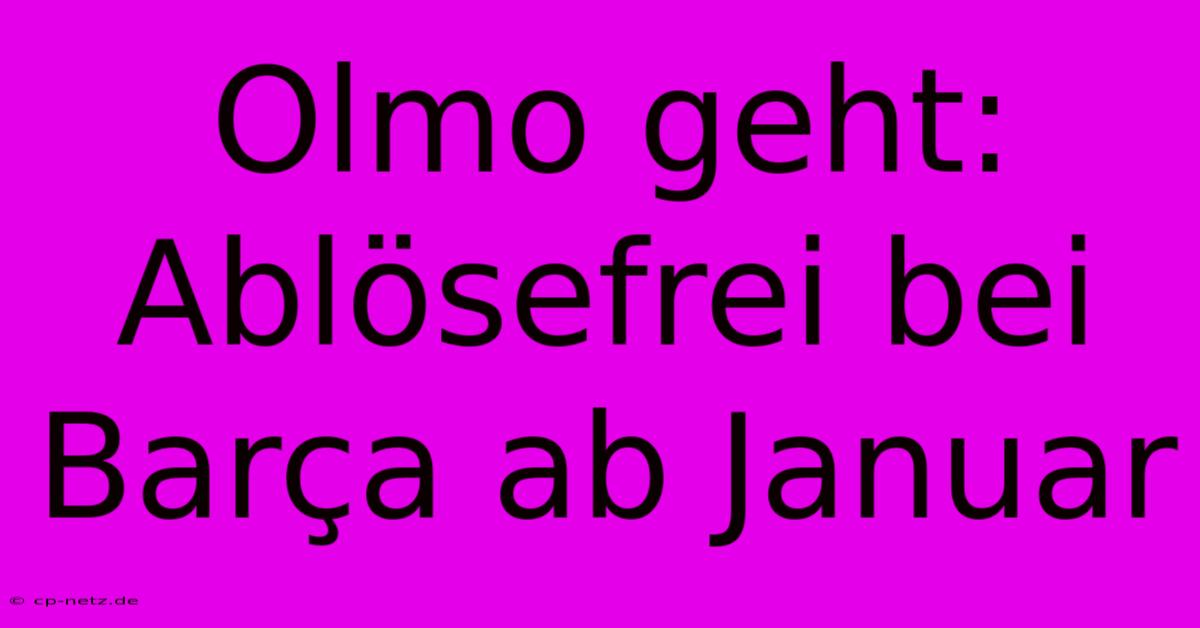 Olmo geht: Ablösefrei bei Barça ab Januar

© cp-netz.de